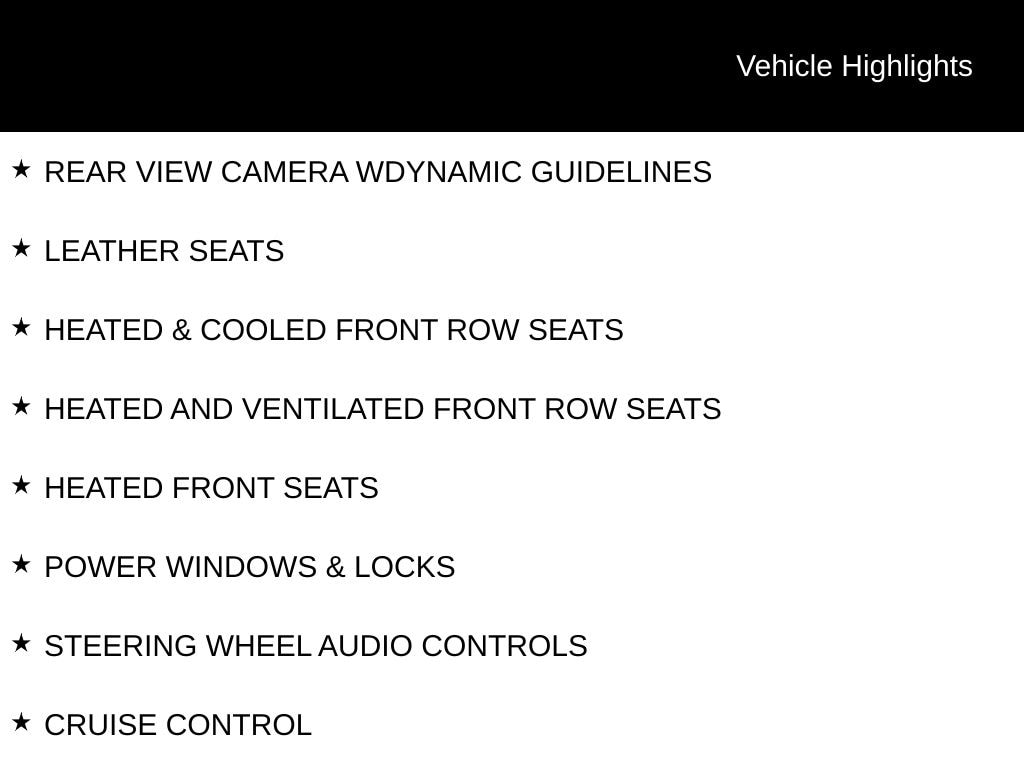 Vehicle Highlights

★ REAR VIEW CAMERA WDYNAMIC GUIDELINES

★ LEATHER SEATS

★ HEATED & COOLED FRONT ROW SEATS

★ HEATED AND VENTILATED FRONT ROW SEATS

★ HEATED FRONT SEATS

★ POWER WINDOWS & LOCKS

★ STEERING WHEEL AUDIO CONTROLS

★ CRUISE CONTROL